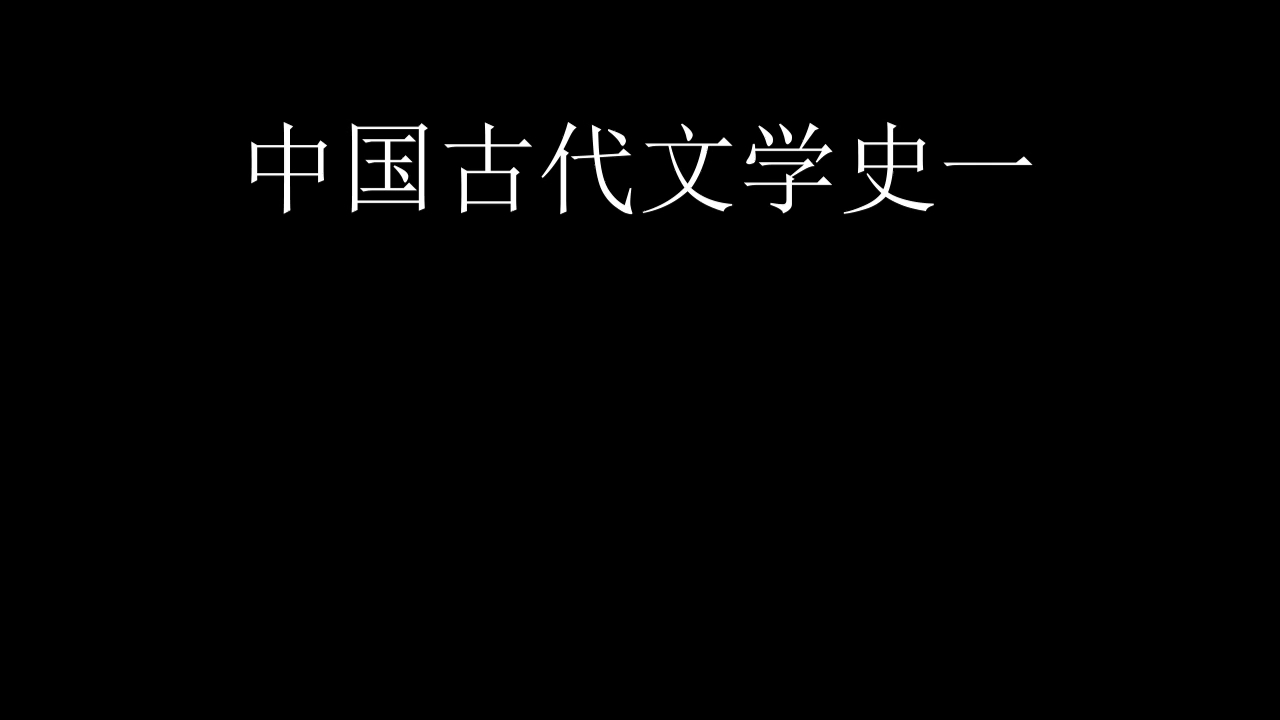 中国古代文学史一